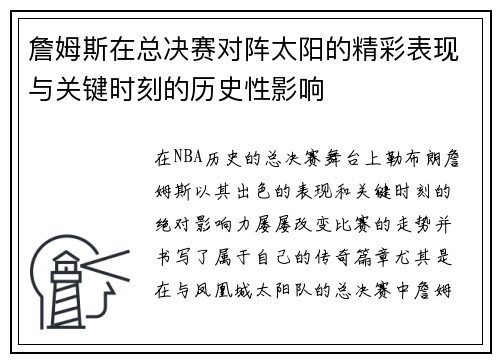 詹姆斯在总决赛对阵太阳的精彩表现与关键时刻的历史性影响

在NBA历史的总决赛舞台上勒布朗詹姆斯以其出色的表现和关键时刻的绝对影响力屡屡改变比赛的走势并书写了属于自己的传奇篇章尤其是在与凤凰城太阳队的总决赛中詹姆